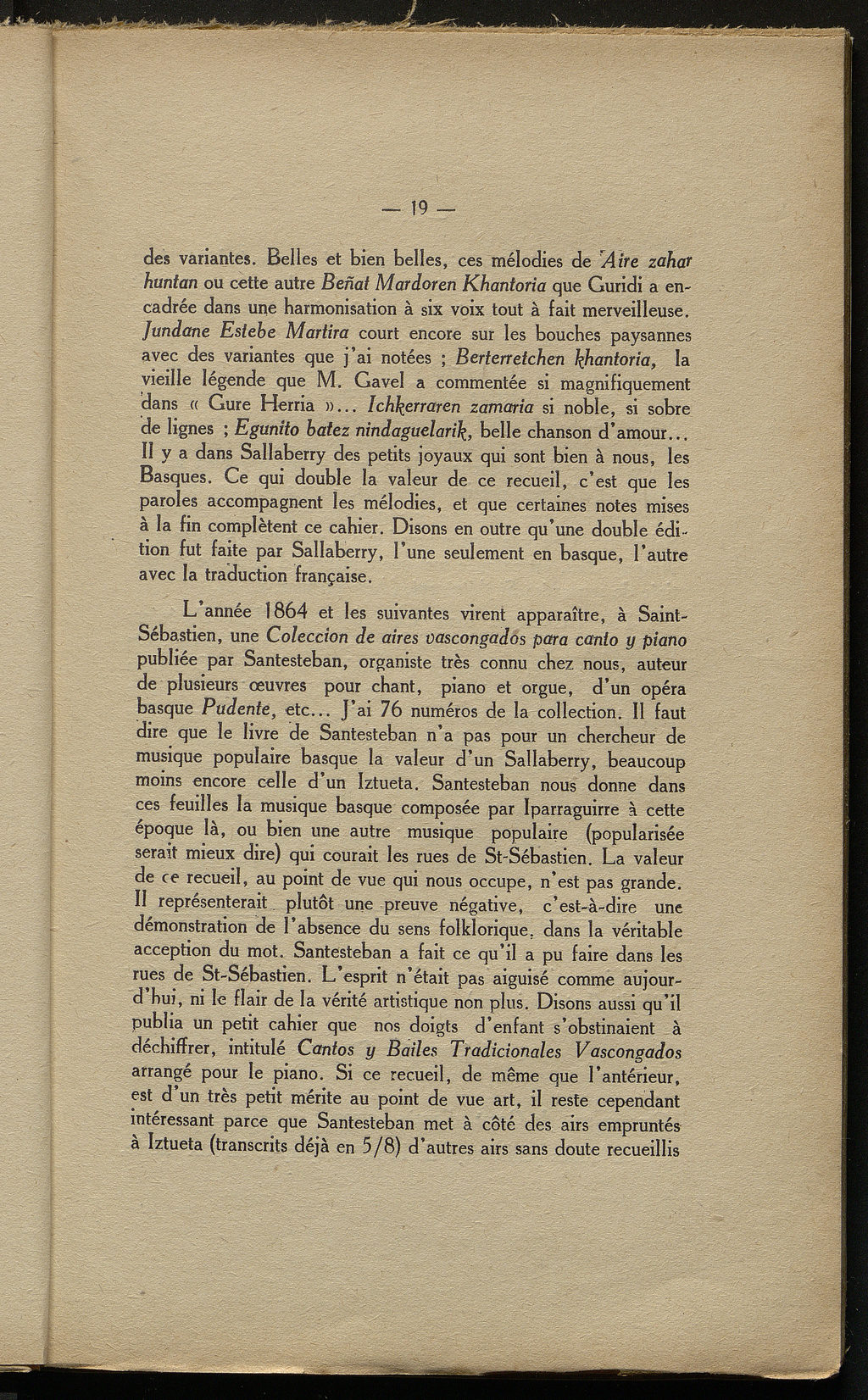 — 19 —

des variantes. Belles et bien belles, ces mélodies de Aire zahar huntan ou cette autre Beñat Mardoren Khantoria que Guridi a encadrée dans une harmonisation à six voix tout à fait merveilleuse. Jundane Estebe Martira court encore sur les bouches paysannes avec des variantes que j'ai notées ; Berterretchen khantoria, la vieille légende que M. Gavel a commentée si magnifiquement dans « Gure Herria »... Ichkerraren zamaria si noble, si sobre de lignes ; Egunito batez nindaguelarik, belle chanson d'amour... Il y a dans Sallaberry des petits joyaux qui sont bien à nous, les Basques. Ce qui double la valeur de ce recueil, c'est que les paroles accompagnent les mélodies, et que certaines notes mises à la fin complètent ce cahier. Disons en outre qu'une double édition fut faite par Sallaberry, l'une seulement en basque, l'autre avec la traduction française.

L'année 1864 et les suivantes virent apparaître, à Saint-Sébastien, une Coleccion de aires vascongados para canto y piano publiée par Santesteban, organiste très connu chez nous, auteur de plusieurs œuvres pour chant, piano et orgue, d'un opéra basque Pudente, etc... J'ai 76 numéros de la collection. Il faut dire que le livre de Santesteban n'a pas pour un chercheur de musique populaire basque la valeur d'un Sallaberry, beaucoup moins encore celle d'un Iztueta. Santesteban nous donne dans ces feuilles la musique basque composée par Iparraguirre à cette époque là, ou bien une autre musique populaire (popularisée serait mieux dire) qui courait les rues de St-Sébastien. La valeur de ce recueil, au point de vue qui nous occupe, n'est pas grande. Il représenterait plutôt une preuve négative, c'est-à-dire une démonstration de l'absence du sens folklorique, dans la véritable acception du mot. Santesteban a fait ce qu'il a pu faire dans les rues de St-Sébastien. L'esprit n'était pas aiguisé comme aujourd'hui, ni le flair de la vérité artistique non plus. Disons aussi qu'il publia un petit cahier que nos doigts d'enfant s'obstinaient à déchiffrer, intitulé Cantos y Bailes Tradicionales Vascongados arrangé pour le piano. Si ce recueil, de même que l'antérieur, est d'un très petit mérite au point de vue art, il reste cependant intéressant parce que Santesteban met à côté des airs empruntés à Iztueta (transcrits déjà en 5/8) d'autres airs sans doute recueillis